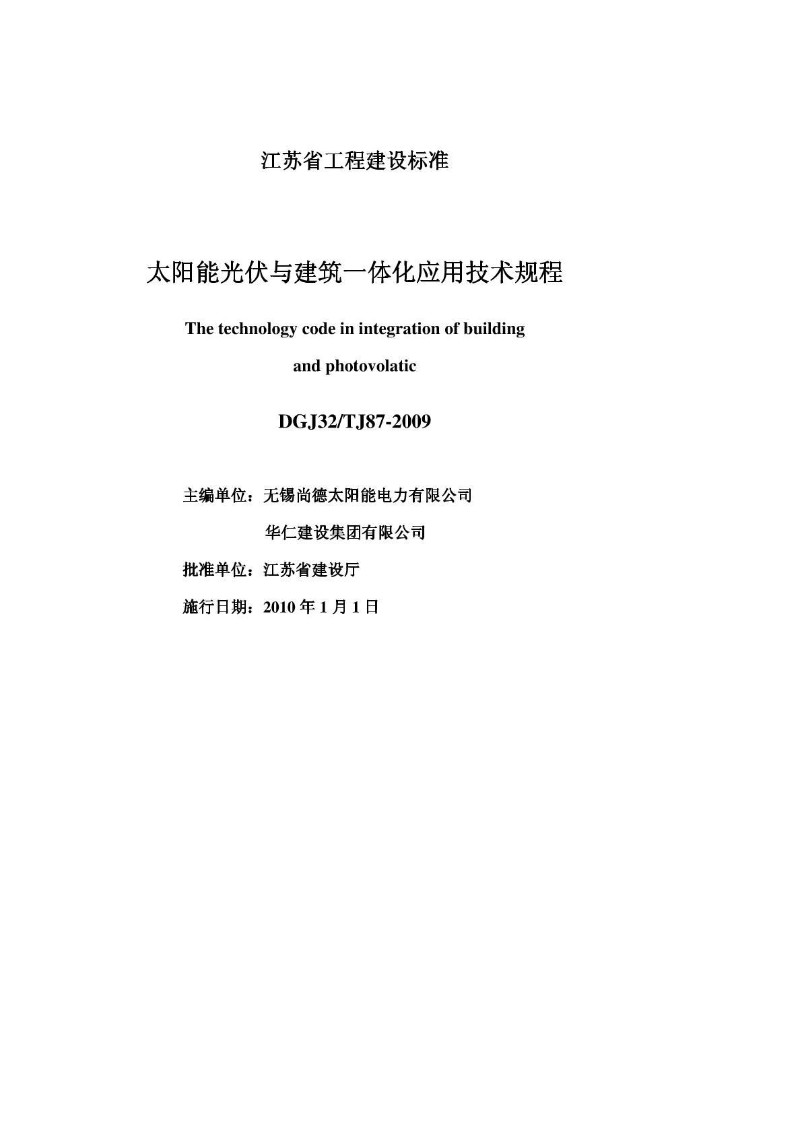 江苏省工程建设标准

太阳能光伏与建筑一体化应用技术规程

The technology code in integration of building and photovolatic

DGJ32/TJ87-2009

主编单位：无锡尚德太阳能电力有限公司

华仁建设集团有限公司

批准单位：江苏省建设厅

施行日期：2010 年 1 月 1 日